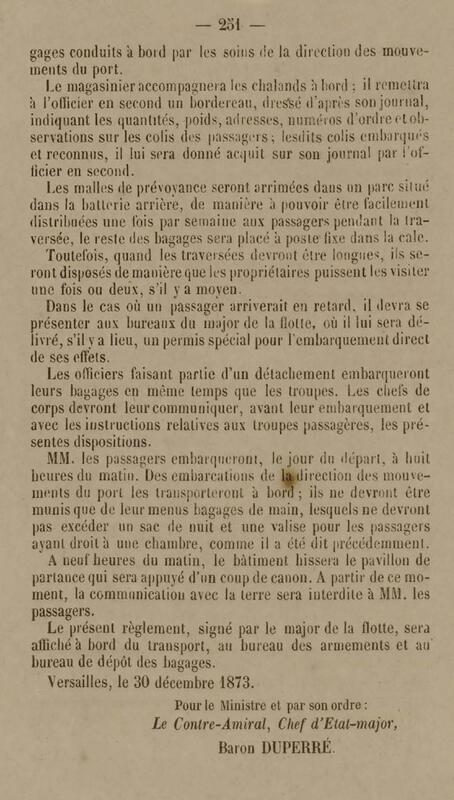 — 251 —

gages conduits à bord par les soins de la direction des mouvements du port.

Le magasinier accompagnera les chalands à bord ; il remettra à l'officier en second un bordereau, dressé d'après son journal, indiquant les quantités, poids, adresses, numéros d'ordre et observations sur les colis des passagers ; lesdits colis embarqués et reconnus, il lui sera donné acquit sur son journal par l'officier en second.

Les malles de prévoyance seront arrimées dans un parc situé dans la batterie arrière, de manière à pouvoir être facilement distribuées une fois par semaine aux passagers pendant la traversée, le reste des bagages sera placé à poste fixe dans la cale.

Toutefois, quand les traversées devront être longues, ils seront disposés de manière que les propriétaires puissent les visiter une fois ou deux, s'il y a moyen.

Dans le cas où un passager arriverait en retard, il devra se présenter aux bureaux du major de la flotte, où il lui sera délivré, s'il y a lieu, un permis spécial pour l'embarquement direct de ses effets.

Les officiers faisant partie d'un détachement embarqueront leurs bagages en même temps que les troupes. Les chefs de corps devront leur communiquer, avant leur embarquement et avec les instructions relatives aux troupes passagères, les présentes dispositions.

MM. les passagers embarqueront, le jour du départ, à huit heures du matin. Des embarcations de la direction des mouvements du port les transporteront à bord ; ils ne devront être munis que de leur menus bagages de main, lesquels ne devront pas excéder un sac de nuit et une valise pour les passagers ayant droit à une chambre, comme il a été dit précédemment.

A neuf heures du matin, le bâtiment hissera le pavillon de partance qui sera appuyé d'un coup de canon. A partir de ce moment, la communication avec la terre sera interdite à MM. les passagers.

Le présent règlement, signé par le major de la flotte, sera affiché à bord du transport, au bureau des armements et au bureau de dépôt des bagages.

Versailles, le 30 décembre 1873.

Pour le Ministre et par son ordre :
Le Contre-Amiral, Chef d'Etat-major,
Baron DUPERRÉ.